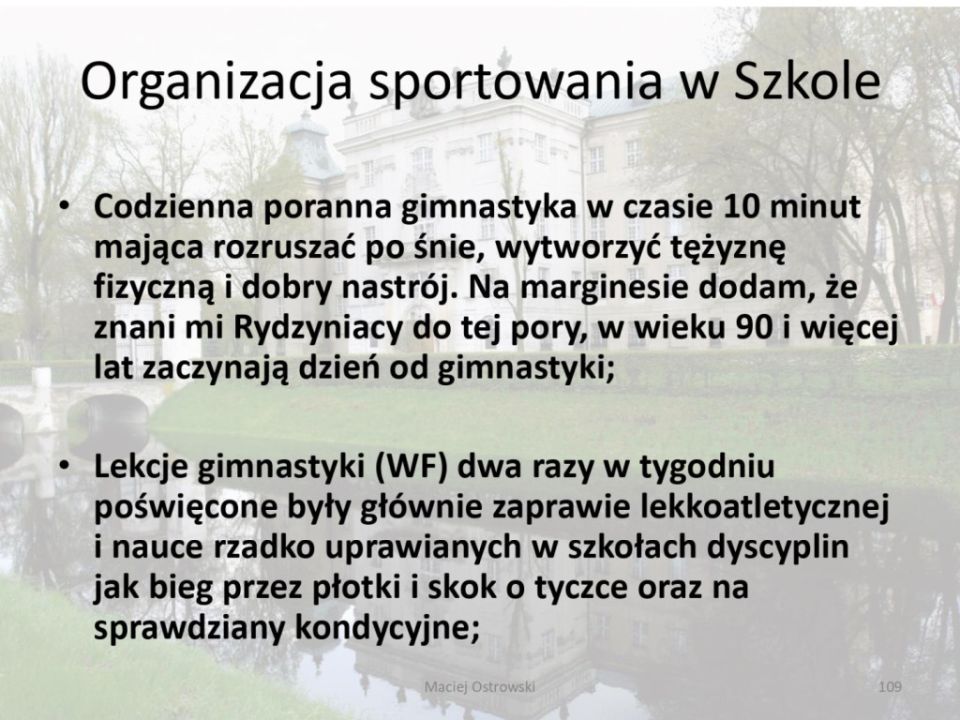 Organizacja sportowania w Szkole

• Codzienna poranna gimnastyka w czasie 10 minut mająca rozruszać po śnie, wytworzyć tężyznę fizyczną i dobry nastrój. Na marginesie dodam, że znani mi Rydzyniacy do tej pory, w wieku 90 i więcej lat zaczynają dzień od gimnastyki;

• Lekcje gimnastyki (WF) dwa razy w tygodniu poświęcone były głównie zaprawie lekkoatletycznej i nauce rzadko uprawianych w szkołach dyscyplin jak bieg przez płotki i skok o tyczce oraz na sprawdziany kondycyjne;

Maciej Ostrowski

109